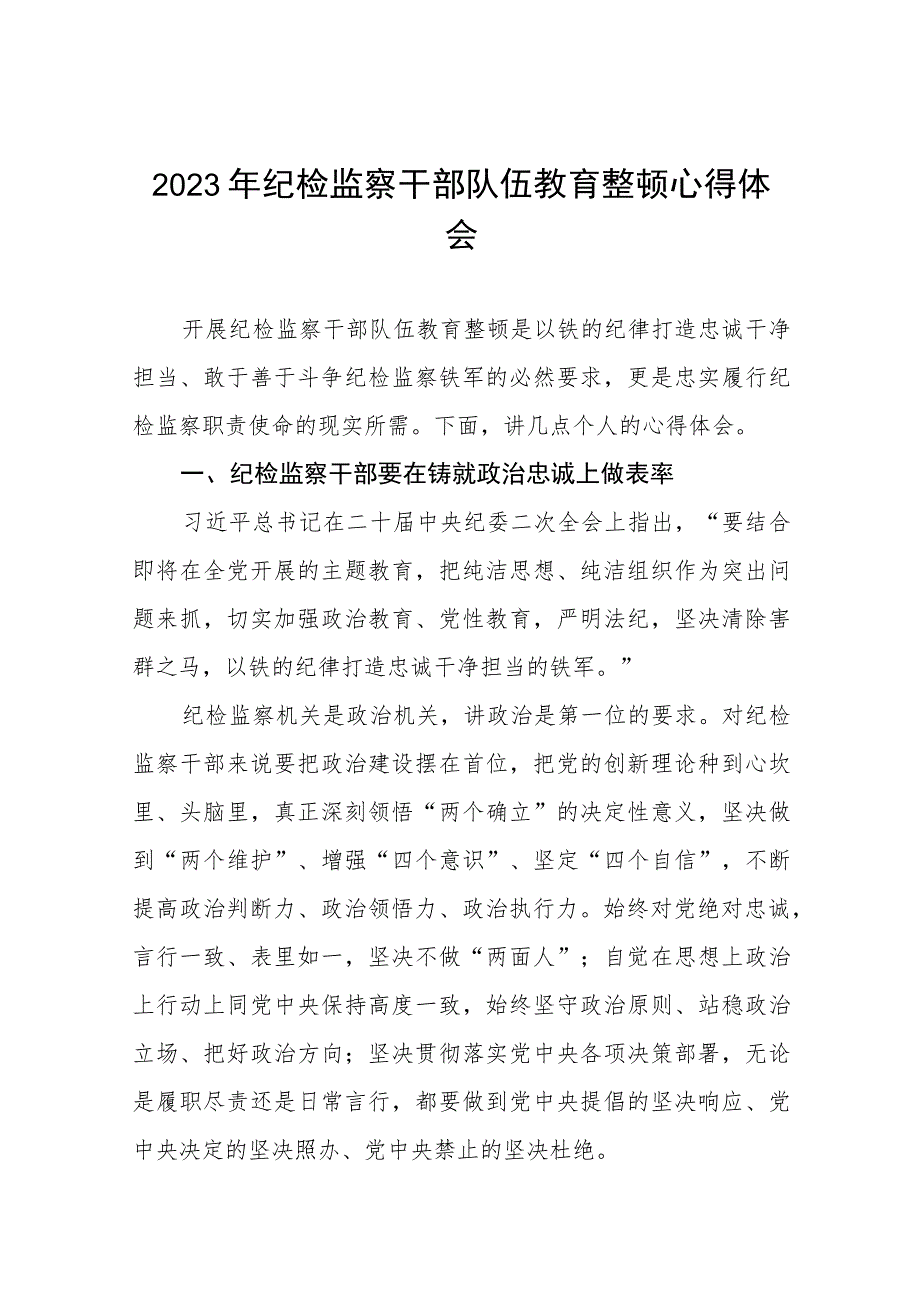 2023年纪检监察干部队伍教育整顿心得体会

开展纪检监察干部队伍教育整顿是以铁的纪律打造忠诚干净担当、敢于善于斗争纪检监察铁军的必然要求，更是忠实履行纪检监察职责使命的现实所需。下面，讲几点个人的心得体会。

一、纪检监察干部要在铸就政治忠诚上做表率

习近平总书记在二十届中央纪委二次全会上指出，“要结合即将在全党开展的主题教育，把纯洁思想、纯洁组织作为突出问题来抓，切实加强政治教育、党性教育，严明法纪，坚决清除害群之马，以铁的纪律打造忠诚干净担当的铁军。”

纪检监察机关是政治机关，讲政治是第一位的要求。对纪检监察干部来说要把政治建设摆在首位，把党的创新理论种到心坎里、头脑里，真正深刻领悟“两个确立”的决定性意义，坚决做到“两个维护”、增强“四个意识”、坚定“四个自信”，不断提高政治判断力、政治领悟力、政治执行力。始终对党绝对忠诚，言行一致、表里如一，坚决不做“两面人”；自觉在思想上政治上行动上同党中央保持高度一致，始终坚守政治原则、站稳政治立场、把好政治方向；坚决贯彻落实党中央各项决策部署，无论是履职尽责还是日常言行，都要做到党中央提倡的坚决响应、党中央决定的坚决照办、党中央禁止的坚决杜绝。